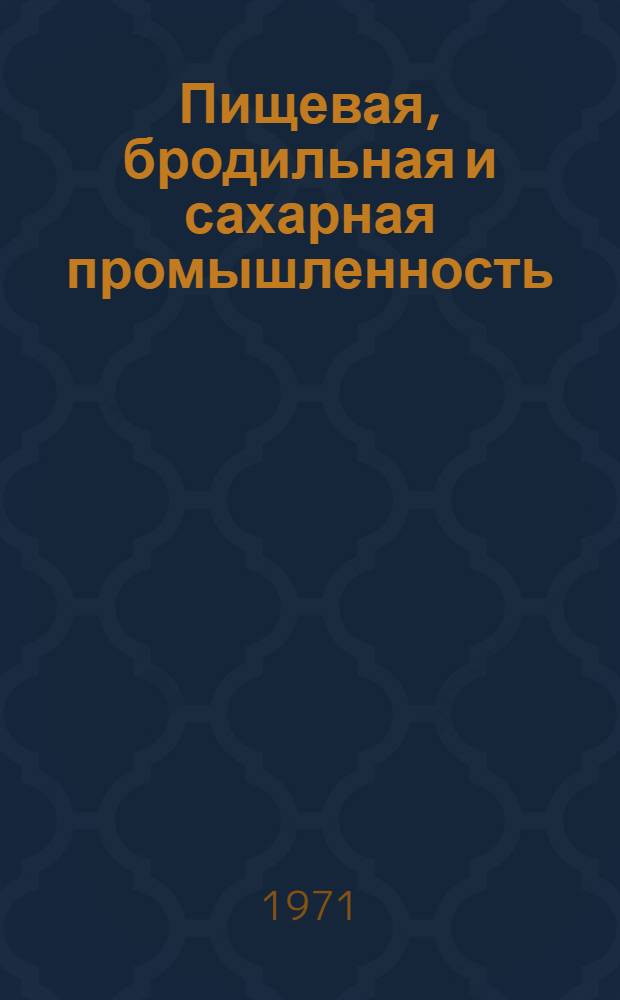 Пищевая, бродильная и сахарная промышленность

1971